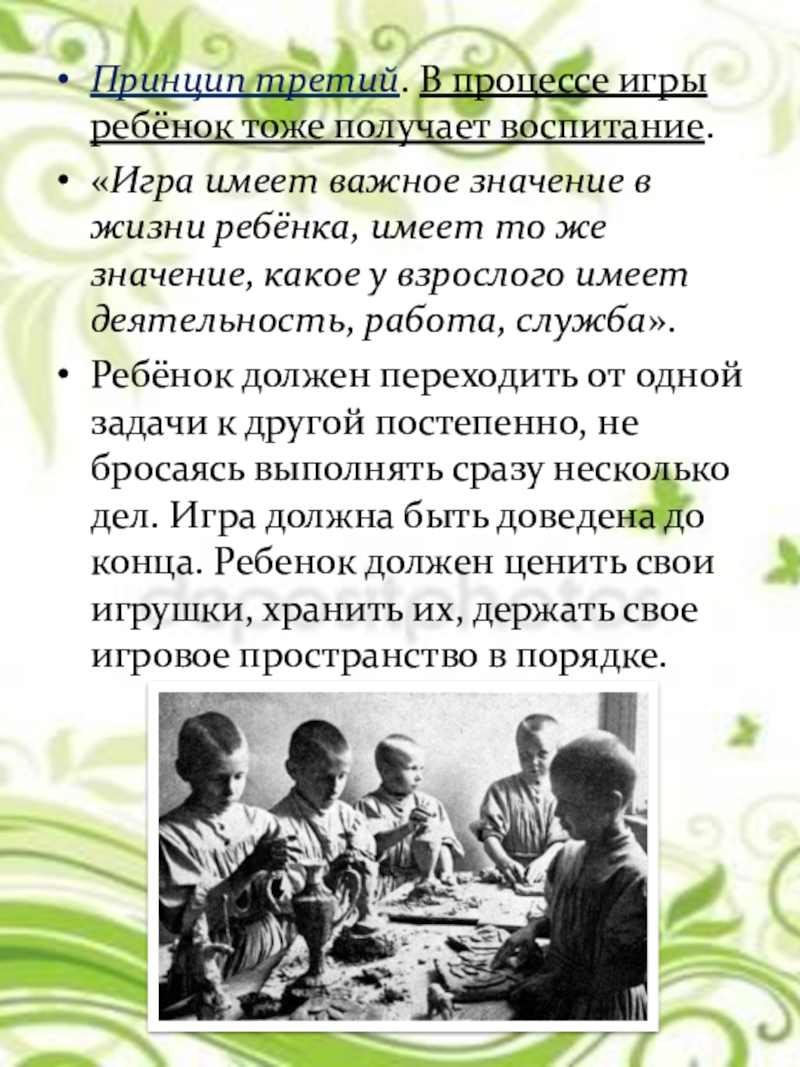 • Принцип третий. В процессе игры ребёнок тоже получает воспитание.

• «Игра имеет важное значение в жизни ребёнка, имеет то же значение, какое у взрослого имеет деятельность, работа, служба».

• Ребёнок должен переходить от одной задачи к другой постепенно, не бросаясь выполнять сразу несколько дел. Игра должна быть доведена до конца. Ребенок должен ценить свои игрушки, хранить их, держать свое игровое пространство в порядке.

depositphotos